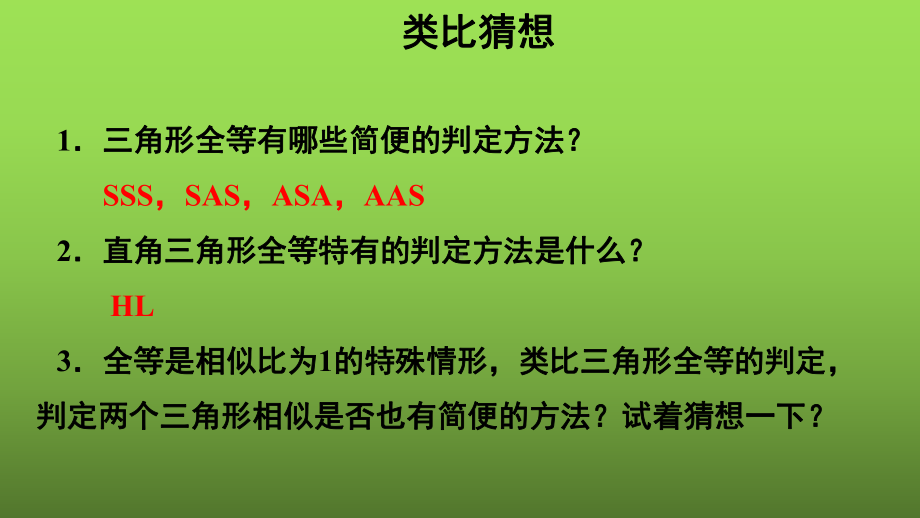 类比猜想

1．三角形全等有哪些简便的判定方法？

SSS，SAS，ASA，AAS

2．直角三角形全等特有的判定方法是什么？

HL

3．全等是相似比为1的特殊情形，类比三角形全等的判定，判定两个三角形相似是否也有简便的方法？试着猜想一下？